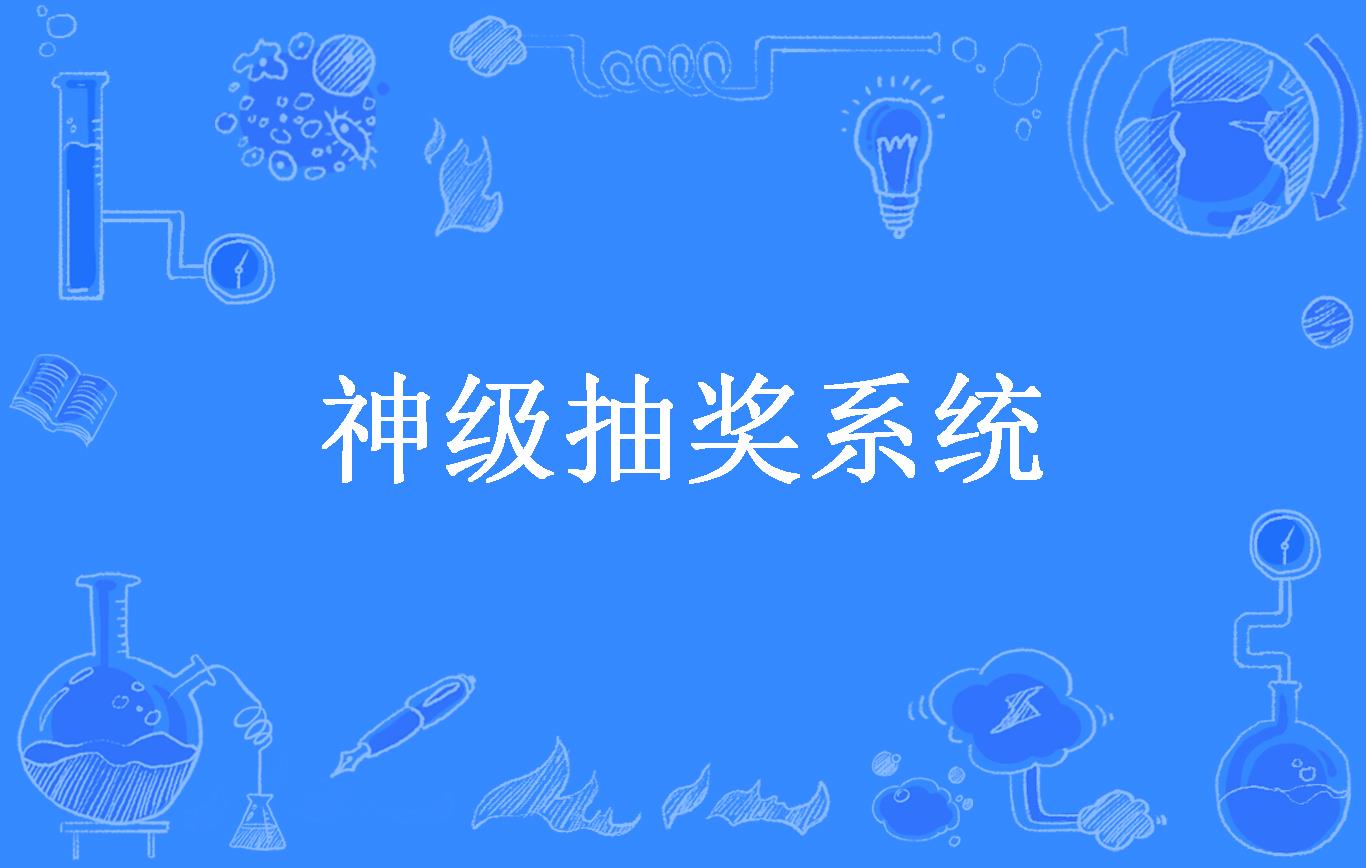 神级抽奖系统